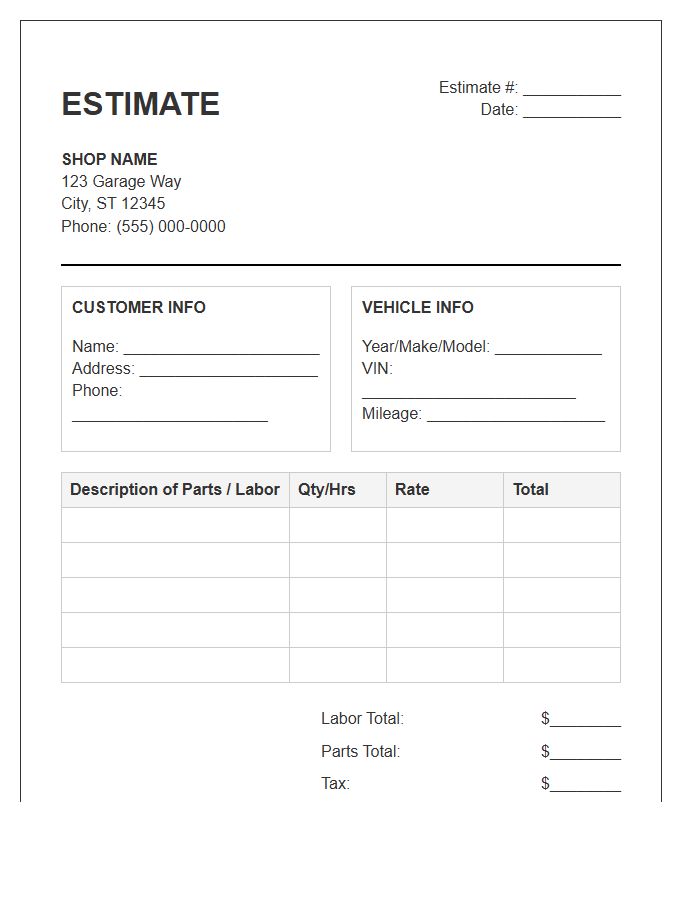 ESTIMATE

Estimate #: ____
Date: ____

SHOP NAME
123 Garage Way
City, ST 12345
Phone: (555) 000-0000

CUSTOMER INFO

Name: ____
Address: ____
Phone: ____

VEHICLE INFO

Year/Make/Model: ____
VIN: ____
Mileage: ____

| Description of Parts / Labor | Qty/Hrs | Rate | Total |
|---|---|---|---|
| | | | |
| | | | |
| | | | |
| | | | |
| | | | |

Labor Total: $____
Parts Total: $____
Tax: $____